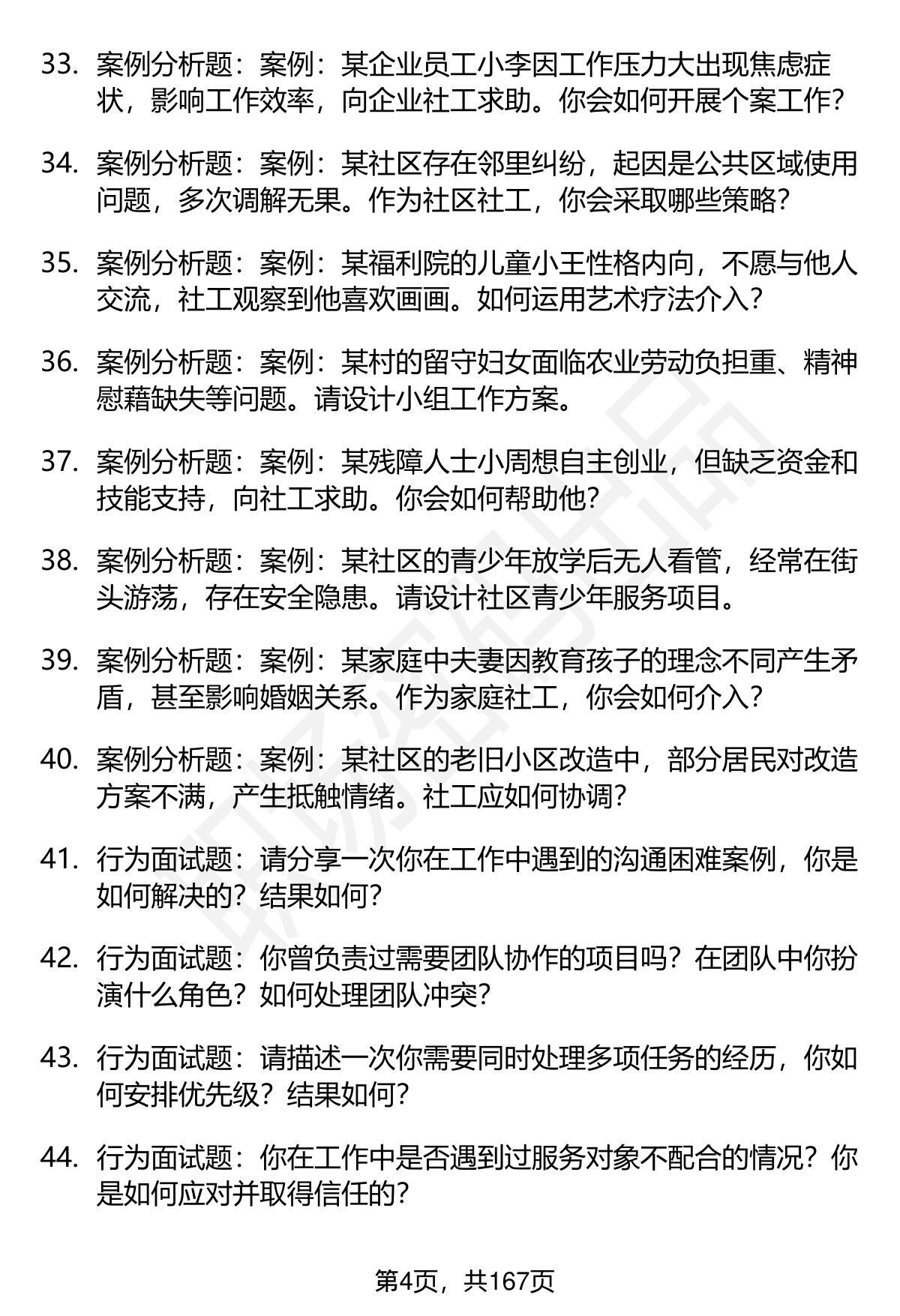 33. 案例分析题：案例：某企业员工小李因工作压力大出现焦虑症状，影响工作效率，向企业社工求助。你会如何开展个案工作？

34. 案例分析题：案例：某社区存在邻里纠纷，起因是公共区域使用问题，多次调解无果。作为社区社工，你会采取哪些策略？

35. 案例分析题：案例：某福利院的儿童小王性格内向，不愿与他人交流，社工观察到他喜欢画画。如何运用艺术疗法介入？

36. 案例分析题：案例：某村的留守妇女面临农业劳动负担重、精神慰藉缺失等问题。请设计小组工作方案。

37. 案例分析题：案例：某残障人士小周想自主创业，但缺乏资金和技能支持，向社工求助。你会如何帮助他？

38. 案例分析题：案例：某社区的青少年放学后无人看管，经常在街头游荡，存在安全隐患。请设计社区青少年服务项目。

39. 案例分析题：案例：某家庭中夫妻因教育孩子的理念不同产生矛盾，甚至影响婚姻关系。作为家庭社工，你会如何介入？

40. 案例分析题：案例：某社区的老旧小区改造中，部分居民对改造方案不满，产生抵触情绪。社工应如何协调？

41. 行为面试题：请分享一次你在工作中遇到的沟通困难案例，你是如何解决的？结果如何？

42. 行为面试题：你曾负责过需要团队协作的项目吗？在团队中你扮演什么角色？如何处理团队冲突？

43. 行为面试题：请描述一次你需要同时处理多项任务的经历，你如何安排优先级？结果如何？

44. 行为面试题：你在工作中是否遇到过服务对象不配合的情况？你是如何应对并取得信任的？

第4页，共167页